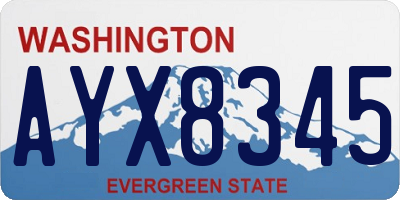 WASHINGTON
AYX8345
EVERGREEN STATE